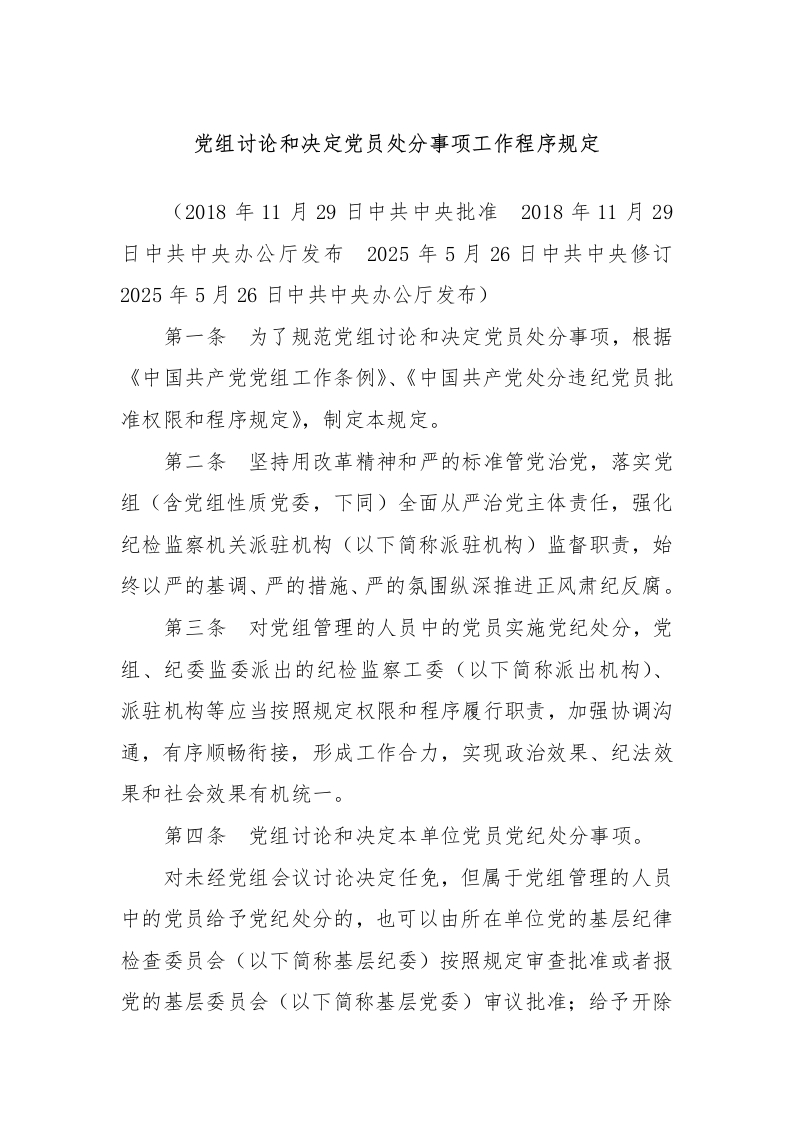 党组讨论和决定党员处分事项工作程序规定

（2018 年 11 月 29 日中共中央批准　2018 年 11 月 29 日中共中央办公厅发布　2025 年 5 月 26 日中共中央修订　2025 年 5 月 26 日中共中央办公厅发布）

第一条　为了规范党组讨论和决定党员处分事项，根据《中国共产党党组工作条例》、《中国共产党处分违纪党员批准权限和程序规定》，制定本规定。

第二条　坚持用改革精神和严的标准管党治党，落实党组（含党组性质党委，下同）全面从严治党主体责任，强化纪检监察机关派驻机构（以下简称派驻机构）监督职责，始终以严的基调、严的措施、严的氛围纵深推进正风肃纪反腐。

第三条　对党组管理的人员中的党员实施党纪处分，党组、纪委监委派出的纪检监察工委（以下简称派出机构）、派驻机构等应当按照规定权限和程序履行职责，加强协调沟通，有序顺畅衔接，形成工作合力，实现政治效果、纪法效果和社会效果有机统一。

第四条　党组讨论和决定本单位党员党纪处分事项。

对未经党组会议讨论决定任免，但属于党组管理的人员中的党员给予党纪处分的，也可以由所在单位党的基层纪律检查委员会（以下简称基层纪委）按照规定审查批准或者报党的基层委员会（以下简称基层党委）审议批准；给予开除